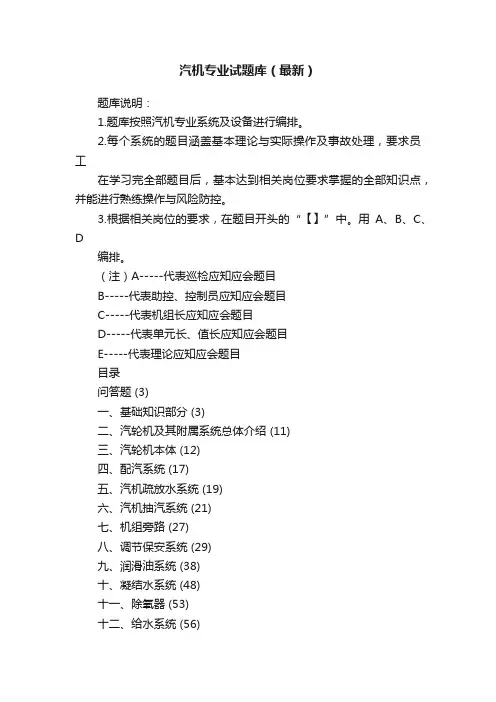 汽机专业试题库（最新）

题库说明：

1.题库按照汽机专业系统及设备进行编排。

2.每个系统的题目涵盖基本理论与实际操作及事故处理，要求员工

在学习完全部题目后，基本达到相关岗位要求掌握的全部知识点，并能进行熟练操作与风险防控。

3.根据相关岗位的要求，在题目开头的“【】”中。用 A、B、C、D

编排。

（注）A-----代表巡检应知应会题目

B-----代表助控、控制员应知应会题目

C-----代表机组长应知应会题目

D-----代表单元长、值长应知应会题目

E-----代表理论应知应会题目

目录

问答题 (3)

一、基础知识部分 (3)

二、汽轮机及其附属系统总体介绍 (11)

三、汽轮机本体 (12)

四、配汽系统 (17)

五、汽机疏放水系统 (19)

六、汽机抽汽系统 (21)

七、机组旁路 (27)

八、调节保安系统 (29)

九、润滑油系统 (38)

十、凝结水系统 (48)

十一、除氧器 (53)

十二、给水系统 (56)